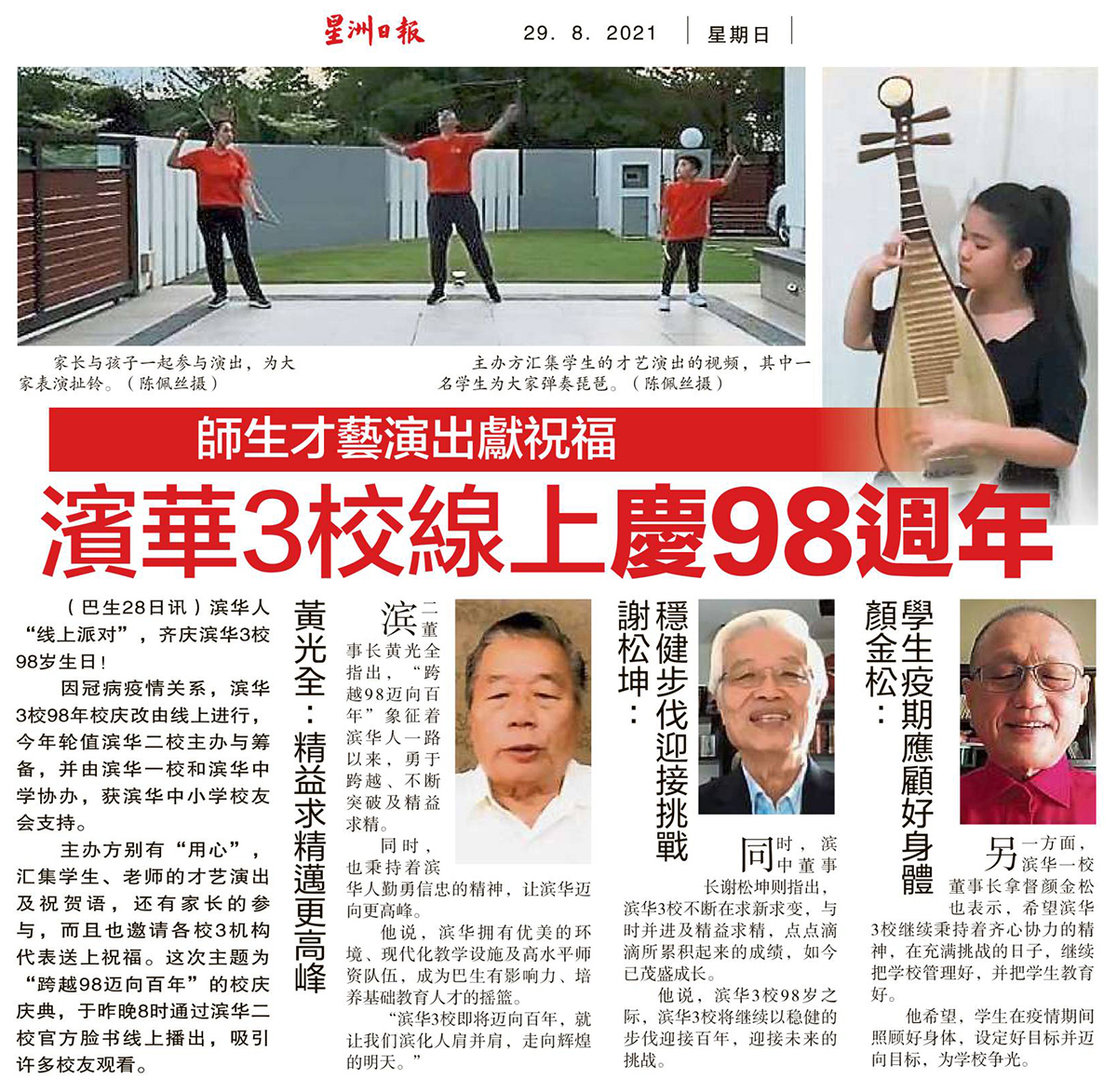 星洲日報 29. 8. 2021 星期日

家长与孩子一起参与演出，为大家表演扯铃。（陈佩丝摄）

主办方汇集学生的才艺演出的视频，其中一名学生为大家弹奏琵琶。（陈佩丝摄）

師生才藝演出獻祝福

濱華3校線上慶98週年

（巴生28日讯）滨华人“线上派对”，齐庆滨华3校98岁生日！

因冠病疫情关系，滨华3校98年校庆改由线上进行，今年轮值滨华二校主办与筹备，并由滨华一校和滨华中学协办，获滨华中小学校友会支持。

主办方别有“用心”，汇集学生、老师的才艺演出及祝贺语，还有家长的参与，而且也邀请各校3机构代表送上祝福。这次主题为“跨越98迈向百年”的校庆庆典，于昨晚8时通过滨华二校官方脸书线上播出，吸引许多校友观看。

黃光全：精益求精邁更高峰

滨二董事长黄光全指出，“跨越98迈向百年”象征着滨华人一路以来，勇于跨越、不断突破及精益求精。

同时，也秉持着滨华人勤勇信忠的精神，让滨华迈向更高峰。

他说，滨华拥有优美的环境、现代化教学设施及高水平师资队伍，成为巴生有影响力、培养基础教育人才的摇篮。

“滨华3校即将迈向百年，就让我们滨化人肩并肩，走向辉煌的明天。”

謝松坤：穩健步伐迎接挑戰

同时，滨中董事长谢松坤则指出，滨华3校不断在求新求变，与时并进及精益求精，点点滴滴所累积起来的成绩，如今已茂盛成长。

他说，滨华3校98岁之际，滨华3校将继续以稳健的步伐迎接百年，迎接未来的挑战。

顏金松：學生疫期應顧好身體

另一方面，滨华一校董事长拿督颜金松也表示，希望滨华3校继续秉持着齐心协力的精神，在充满挑战的日子，继续把学校管理好，并把学生教育好。

他希望，学生在疫情期间照顾好身体，设定好目标并迈向目标，为学校争光。